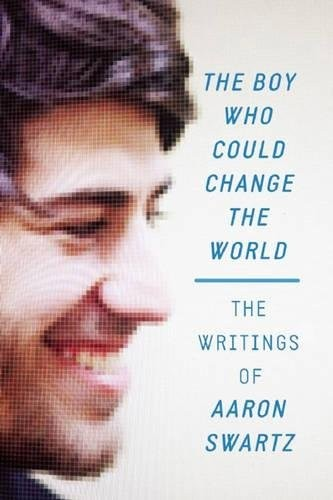 THE BOY WHO COULD CHANGE THE WORLD

THE WRITINGS OF AARON SWARTZ